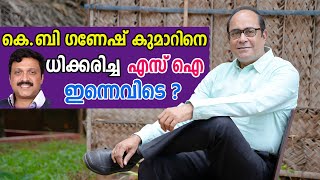 കെ.ബി ഗണേഷ് കുമാറിനെ ധിക്കരിച്ച എസ് ഐ ഇന്നെവിടെ ?